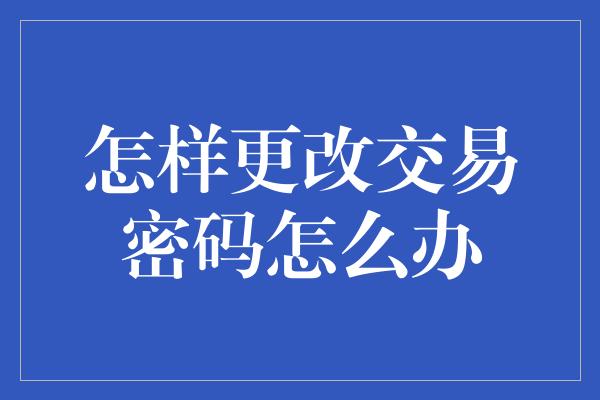 怎样更改交易密码怎么办